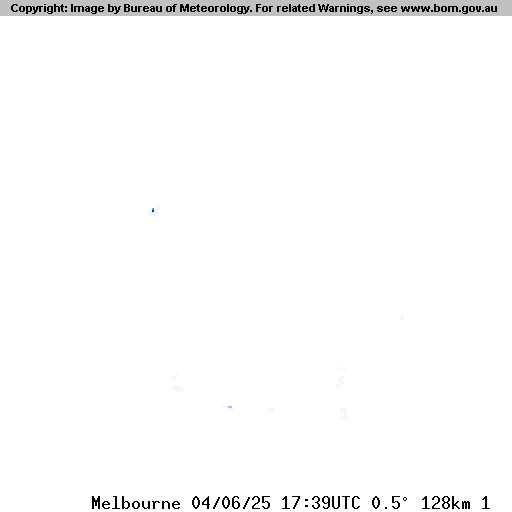 Copyright: Image by Bureau of Meteorology. For related Warnings, see www.bom.gov.au

Melbourne 04/06/25 17:39UTC 0.5° 128km 1